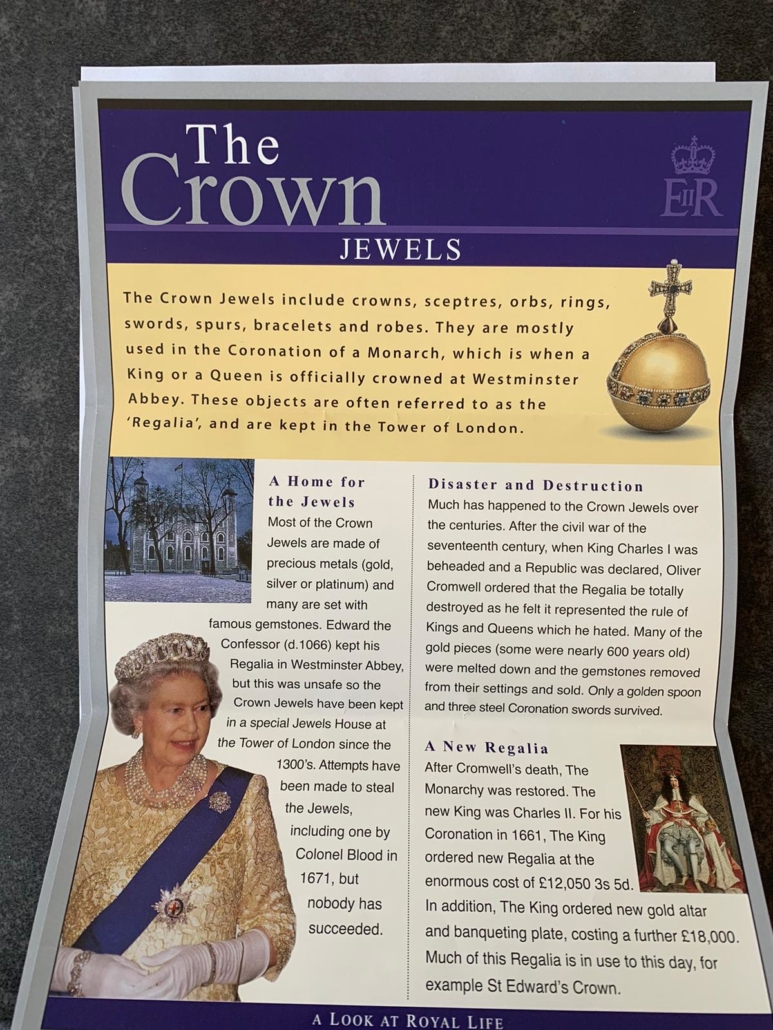 The Crown JEWELS

EIIR

The Crown Jewels include crowns, sceptres, orbs, rings, swords, spurs, bracelets and robes. They are mostly used in the Coronation of a Monarch, which is when a King or a Queen is officially crowned at Westminster Abbey. These objects are often referred to as the 'Regalia', and are kept in the Tower of London.

A Home for the Jewels
Most of the Crown Jewels are made of precious metals (gold, silver or platinum) and many are set with famous gemstones. Edward the Confessor (d.1066) kept his Regalia in Westminster Abbey, but this was unsafe so the Crown Jewels have been kept in a special Jewels House at the Tower of London since the 1300's. Attempts have been made to steal the Jewels, including one by Colonel Blood in 1671, but nobody has succeeded.

Disaster and Destruction
Much has happened to the Crown Jewels over the centuries. After the civil war of the seventeenth century, when King Charles I was beheaded and a Republic was declared, Oliver Cromwell ordered that the Regalia be totally destroyed as he felt it represented the rule of Kings and Queens which he hated. Many of the gold pieces (some were nearly 600 years old) were melted down and the gemstones removed from their settings and sold. Only a golden spoon and three steel Coronation swords survived.

A New Regalia
After Cromwell's death, The Monarchy was restored. The new King was Charles II. For his Coronation in 1661, The King ordered new Regalia at the enormous cost of £12,050 3s 5d. In addition, The King ordered new gold altar and banqueting plate, costing a further £18,000. Much of this Regalia is in use to this day, for example St Edward's Crown.

A LOOK AT ROYAL LIFE